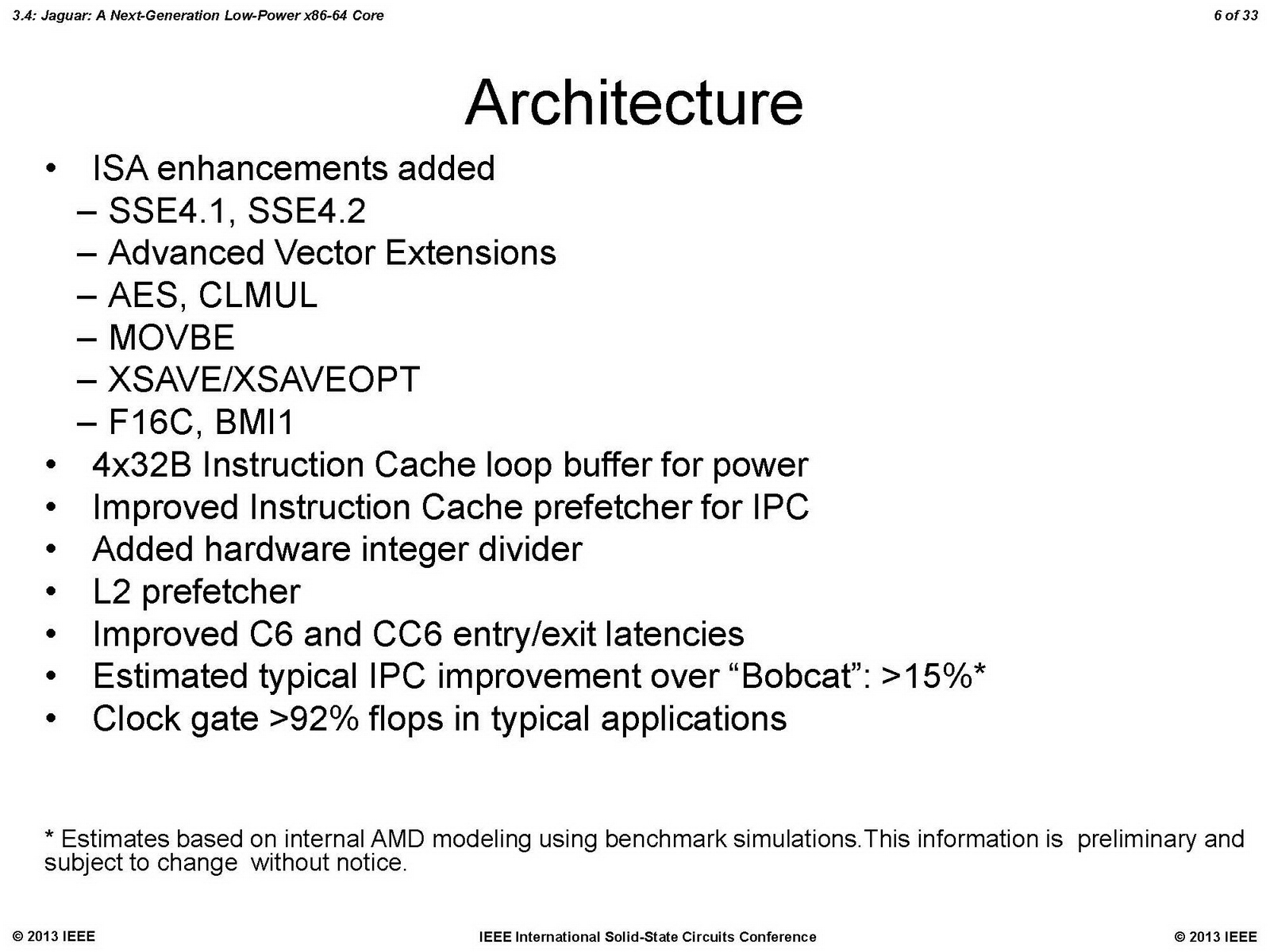 3.4: Jaguar: A Next-Generation Low-Power x86-64 Core

6 of 33

Architecture

• ISA enhancements added
– SSE4.1, SSE4.2
– Advanced Vector Extensions
– AES, CLMUL
– MOVBE
– XSAVE/XSAVEOPT
– F16C, BMI1
• 4x32B Instruction Cache loop buffer for power
• Improved Instruction Cache prefetcher for IPC
• Added hardware integer divider
• L2 prefetcher
• Improved C6 and CC6 entry/exit latencies
• Estimated typical IPC improvement over “Bobcat”: >15%*
• Clock gate >92% flops in typical applications

* Estimates based on internal AMD modeling using benchmark simulations.This information is preliminary and subject to change without notice.

© 2013 IEEE

IEEE International Solid-State Circuits Conference

© 2013 IEEE